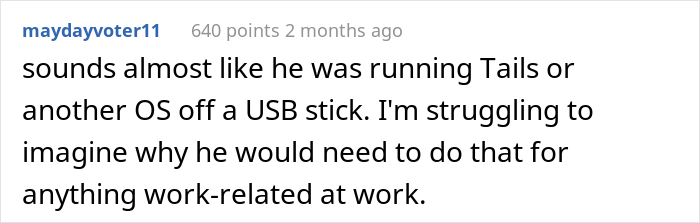 maydayvoter11 640 points 2 months ago

sounds almost like he was running Tails or another OS off a USB stick. I'm struggling to imagine why he would need to do that for anything work-related at work.